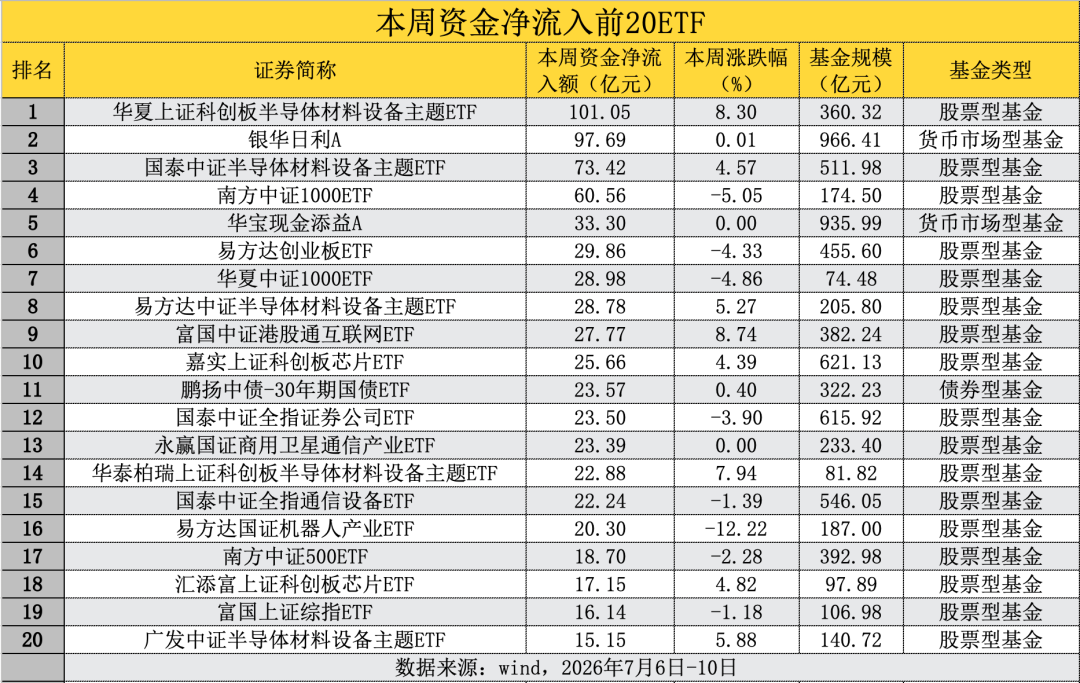 本周资金净流入前20ETF

| 排名 | 证券简称 | 本周资金净流入额（亿元） | 本周涨跌幅（%） | 基金规模（亿元） | 基金类型 |
|---|---|---|---|---|---|
| 1 | 华夏上证科创板半导体材料设备主题ETF | 101.05 | 8.30 | 360.32 | 股票型基金 |
| 2 | 银华日利A | 97.69 | 0.01 | 966.41 | 货币市场型基金 |
| 3 | 国泰中证半导体材料设备主题ETF | 73.42 | 4.57 | 511.98 | 股票型基金 |
| 4 | 南方中证1000ETF | 60.56 | -5.05 | 174.50 | 股票型基金 |
| 5 | 华宝现金添益A | 33.30 | 0.00 | 935.99 | 货币市场型基金 |
| 6 | 易方达创业板ETF | 29.86 | -4.33 | 455.60 | 股票型基金 |
| 7 | 华夏中证1000ETF | 28.98 | -4.86 | 74.48 | 股票型基金 |
| 8 | 易方达中证半导体材料设备主题ETF | 28.78 | 5.27 | 205.80 | 股票型基金 |
| 9 | 富国中证港股通互联网ETF | 27.77 | 8.74 | 382.24 | 股票型基金 |
| 10 | 嘉实上证科创板芯片ETF | 25.66 | 4.39 | 621.13 | 股票型基金 |
| 11 | 鹏扬中债-30年期国债ETF | 23.57 | 0.40 | 322.23 | 债券型基金 |
| 12 | 国泰中证全指证券公司ETF | 23.50 | -3.90 | 615.92 | 股票型基金 |
| 13 | 永赢国证商用卫星通信产业ETF | 23.39 | 0.00 | 233.40 | 股票型基金 |
| 14 | 华泰柏瑞上证科创板半导体材料设备主题ETF | 22.88 | 7.94 | 81.82 | 股票型基金 |
| 15 | 国泰中证全指通信设备ETF | 22.24 | -1.39 | 546.05 | 股票型基金 |
| 16 | 易方达国证机器人产业ETF | 20.30 | -12.22 | 187.00 | 股票型基金 |
| 17 | 南方中证500ETF | 18.70 | -2.28 | 392.98 | 股票型基金 |
| 18 | 汇添富上证科创板芯片ETF | 17.15 | 4.82 | 97.89 | 股票型基金 |
| 19 | 富国上证综指ETF | 16.14 | -1.18 | 106.98 | 股票型基金 |
| 20 | 广发中证半导体材料设备主题ETF | 15.15 | 5.88 | 140.72 | 股票型基金 |

数据来源：wind，2026年7月6日-10日